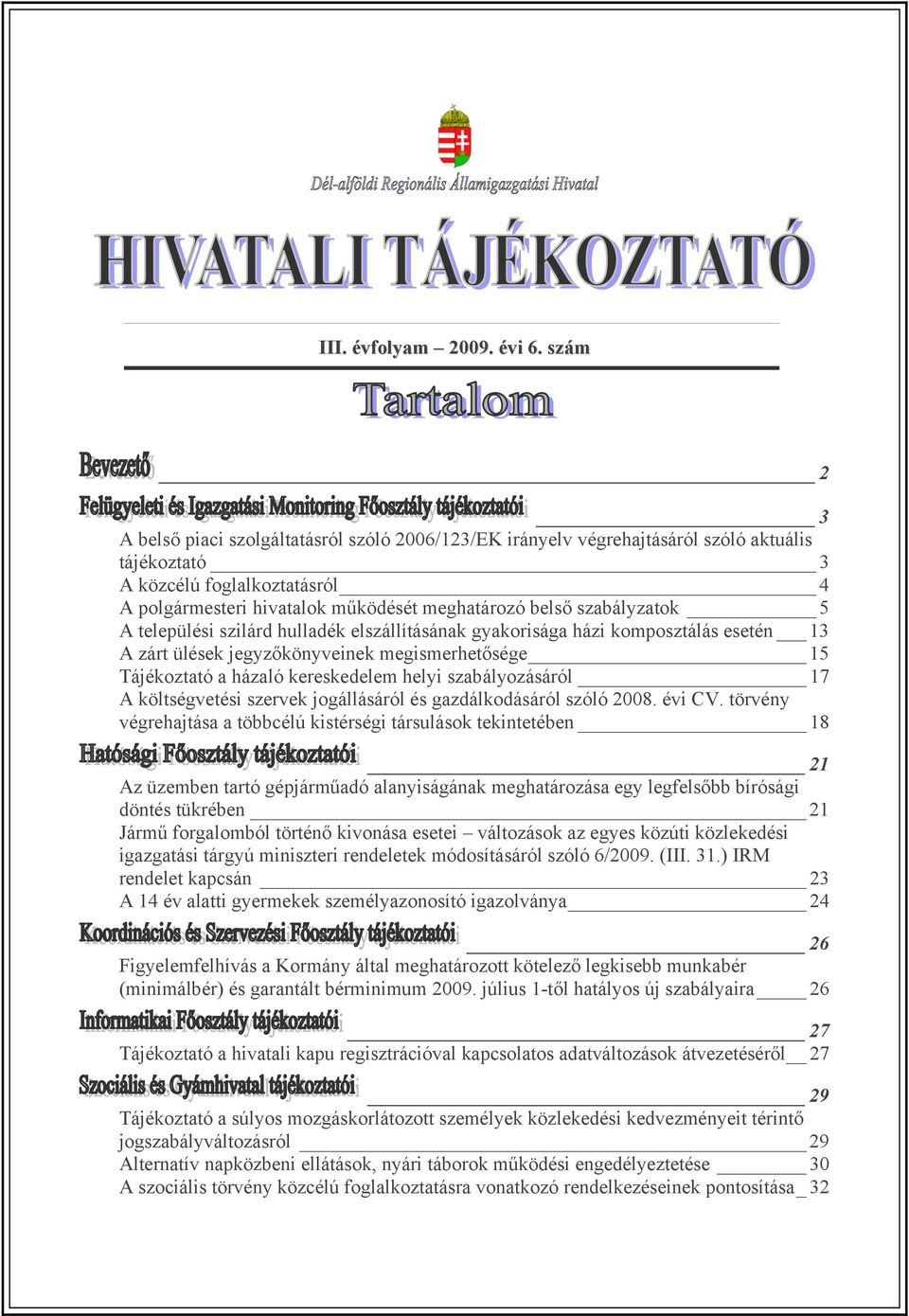 Dél-alföldi Regionális Államigazgatási Hivatal

HIVATALI TÁJÉKOZTATÓ

III. évfolyam – 2009. évi 6. szám

Tartalom

Bevezető 2

Felügyeleti és Igazgatási Monitoring Főosztály tájékoztatói 3

A belső piaci szolgáltatásról szóló 2006/123/EK irányelv végrehajtásáról szóló aktuális tájékoztató 3
A közcélú foglalkoztatásról 4
A polgármesteri hivatalok működését meghatározó belső szabályzatok 5
A települési szilárd hulladék elszállításának gyakorisága házi komposztálás esetén 13
A zárt ülések jegyzőkönyveinek megismerhetősége 15
Tájékoztató a házaló kereskedelem helyi szabályozásáról 17
A költségvetési szervek jogállásáról és gazdálkodásáról szóló 2008. évi CV. törvény végrehajtása a többcélú kistérségi társulások tekintetében 18

Hatósági Főosztály tájékoztatói 21

Az üzemben tartó gépjárműadó alanyiságának meghatározása egy legfelsőbb bírósági döntés tükrében 21
Jármű forgalomból történő kivonása esetei – változások az egyes közúti közlekedési igazgatási tárgyú miniszteri rendeletek módosításáról szóló 6/2009. (III. 31.) IRM rendelet kapcsán 23
A 14 év alatti gyermekek személyazonosító igazolványa 24

Koordinációs és Szervezési Főosztály tájékoztatói 26

Figyelemfelhívás a Kormány által meghatározott kötelező legkisebb munkabér (minimálbér) és garantált bérminimum 2009. július 1-től hatályos új szabályaira 26

Informatikai Főosztály tájékoztatói 27

Tájékoztató a hivatali kapu regisztrációval kapcsolatos adatváltozások átvezetéséről 27

Szociális és Gyámhivatal tájékoztatói 29

Tájékoztató a súlyos mozgáskorlátozott személyek közlekedési kedvezményeit térintő jogszabályváltozásról 29
Alternatív napközbeni ellátások, nyári táborok működési engedélyeztetése 30
A szociális törvény közcélú foglalkoztatásra vonatkozó rendelkezéseinek pontosítása 32